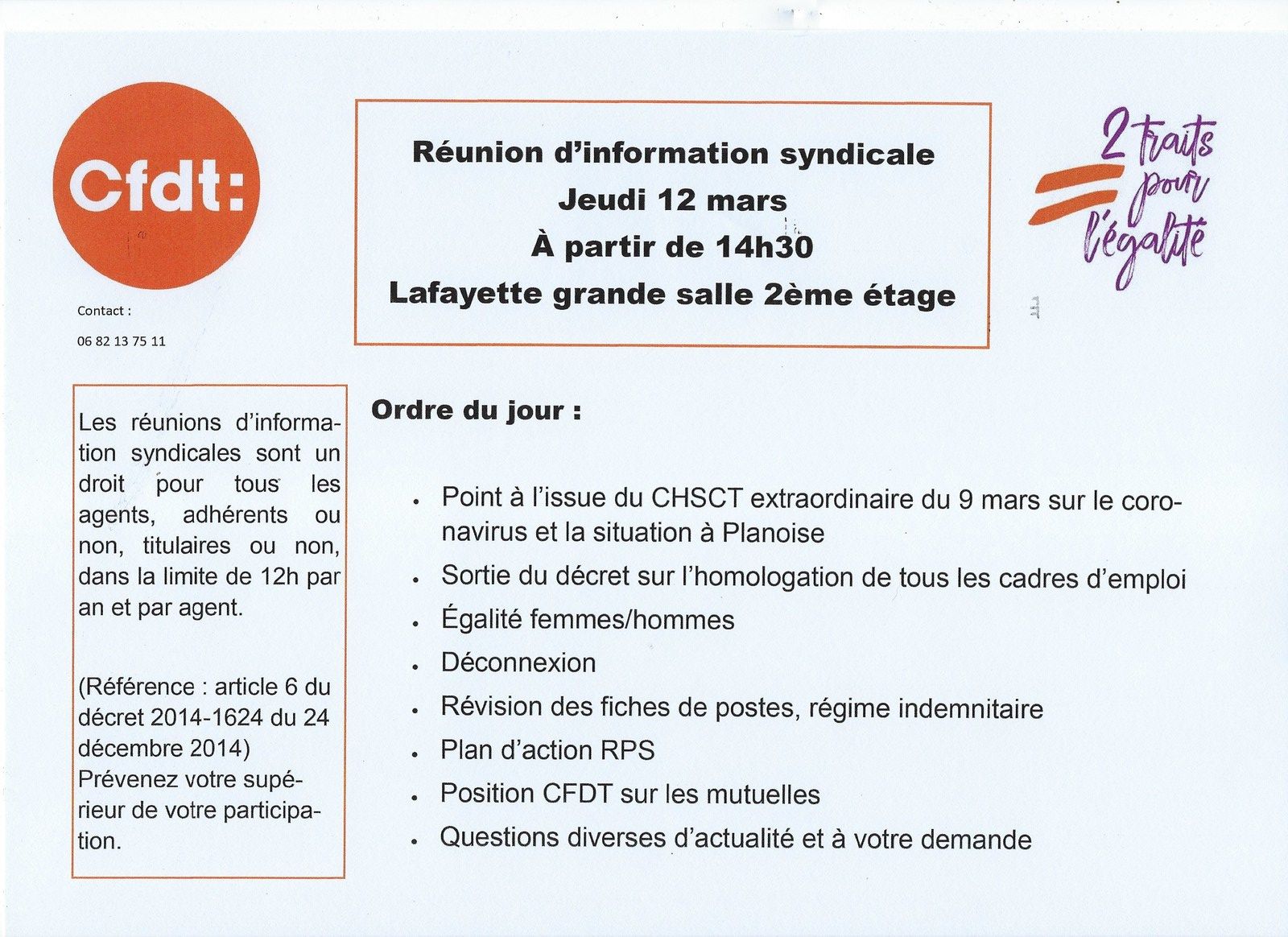 Cfdt:

Contact :

06 82 13 75 11

Réunion d'information syndicale
Jeudi 12 mars
À partir de 14h30
Lafayette grande salle 2ème étage

2 traits pour l'égalité

Les réunions d'information syndicales sont un droit pour tous les agents, adhérents ou non, titulaires ou non, dans la limite de 12h par an et par agent.

(Référence : article 6 du décret 2014-1624 du 24 décembre 2014)
Prévenez votre supérieur de votre participation.

Ordre du jour :

- Point à l'issue du CHSCT extraordinaire du 9 mars sur le coronavirus et la situation à Planoise
- Sortie du décret sur l'homologation de tous les cadres d'emploi
- Égalité femmes/hommes
- Déconnexion
- Révision des fiches de postes, régime indemnitaire
- Plan d'action RPS
- Position CFDT sur les mutuelles
- Questions diverses d'actualité et à votre demande